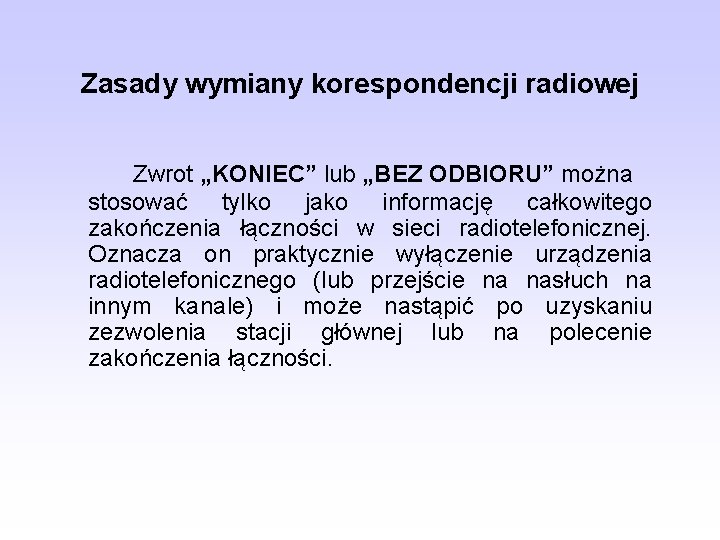 Zasady wymiany korespondencji radiowej

Zwrot „KONIEC” lub „BEZ ODBIORU” można stosować tylko jako informację całkowitego zakończenia łączności w sieci radiotelefonicznej. Oznacza on praktycznie wyłączenie urządzenia radiotelefonicznego (lub przejście na nasłuch na innym kanale) i może nastąpić po uzyskaniu zezwolenia stacji głównej lub na polecenie zakończenia łączności.